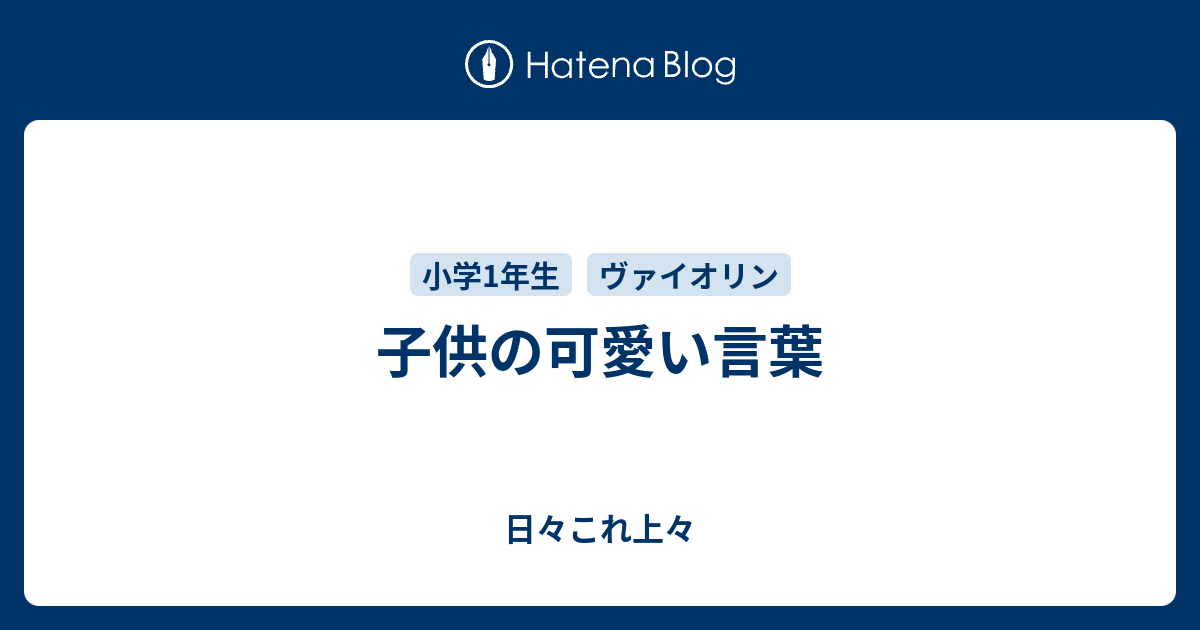 Hatena Blog

小学1年生

ヴァイオリン

子供の可愛い言葉

日々これ上々